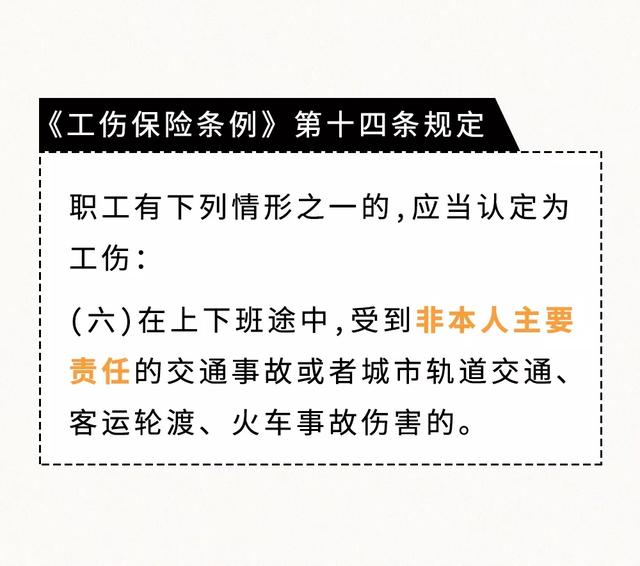 《工伤保险条例》第十四条规定

职工有下列情形之一的，应当认定为工伤：

（六）在上下班途中，受到非本人主要责任的交通事故或者城市轨道交通、客运轮渡、火车事故伤害的。